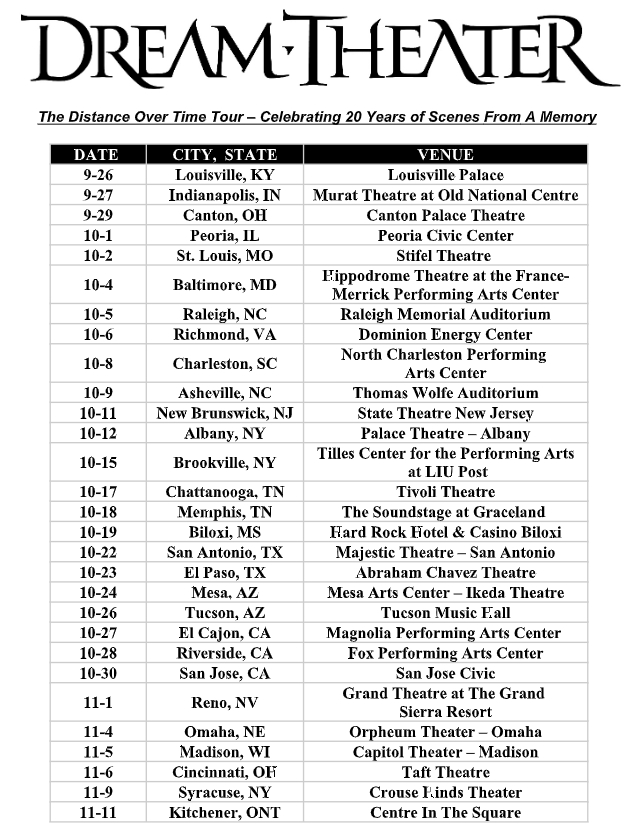 DREAM THEATER

The Distance Over Time Tour – Celebrating 20 Years of Scenes From A Memory

| DATE | CITY, STATE | VENUE |
|---|---|---|
| 9-26 | Louisville, KY | Louisville Palace |
| 9-27 | Indianapolis, IN | Murat Theatre at Old National Centre |
| 9-29 | Canton, OH | Canton Palace Theatre |
| 10-1 | Peoria, IL | Peoria Civic Center |
| 10-2 | St. Louis, MO | Stifel Theatre |
| 10-4 | Baltimore, MD | Hippodrome Theatre at the France-Merrick Performing Arts Center |
| 10-5 | Raleigh, NC | Raleigh Memorial Auditorium |
| 10-6 | Richmond, VA | Dominion Energy Center |
| 10-8 | Charleston, SC | North Charleston Performing Arts Center |
| 10-9 | Asheville, NC | Thomas Wolfe Auditorium |
| 10-11 | New Brunswick, NJ | State Theatre New Jersey |
| 10-12 | Albany, NY | Palace Theatre – Albany |
| 10-15 | Brookville, NY | Tilles Center for the Performing Arts at LIU Post |
| 10-17 | Chattanooga, TN | Tivoli Theatre |
| 10-18 | Memphis, TN | The Soundstage at Graceland |
| 10-19 | Biloxi, MS | Hard Rock Hotel & Casino Biloxi |
| 10-22 | San Antonio, TX | Majestic Theatre – San Antonio |
| 10-23 | El Paso, TX | Abraham Chavez Theatre |
| 10-24 | Mesa, AZ | Mesa Arts Center – Ikeda Theatre |
| 10-26 | Tucson, AZ | Tucson Music Hall |
| 10-27 | El Cajon, CA | Magnolia Performing Arts Center |
| 10-28 | Riverside, CA | Fox Performing Arts Center |
| 10-30 | San Jose, CA | San Jose Civic |
| 11-1 | Reno, NV | Grand Theatre at The Grand Sierra Resort |
| 11-4 | Omaha, NE | Orpheum Theater – Omaha |
| 11-5 | Madison, WI | Capitol Theater – Madison |
| 11-6 | Cincinnati, OH | Taft Theatre |
| 11-9 | Syracuse, NY | Crouse Hinds Theater |
| 11-11 | Kitchener, ONT | Centre In The Square |